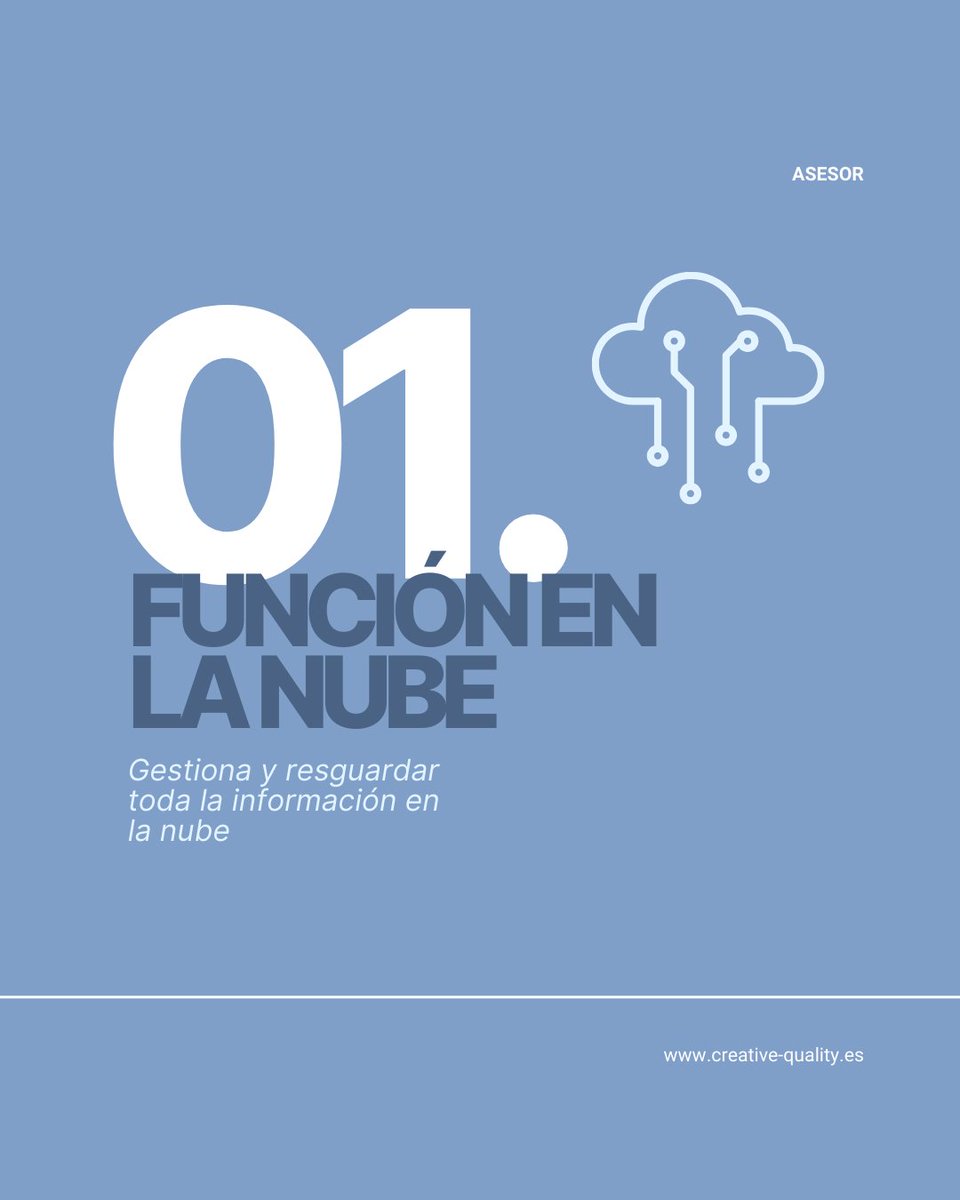 ASESOR

01.

FUNCIÓN EN LA NUBE

Gestiona y resguardar toda la información en la nube

www.creative-quality.es